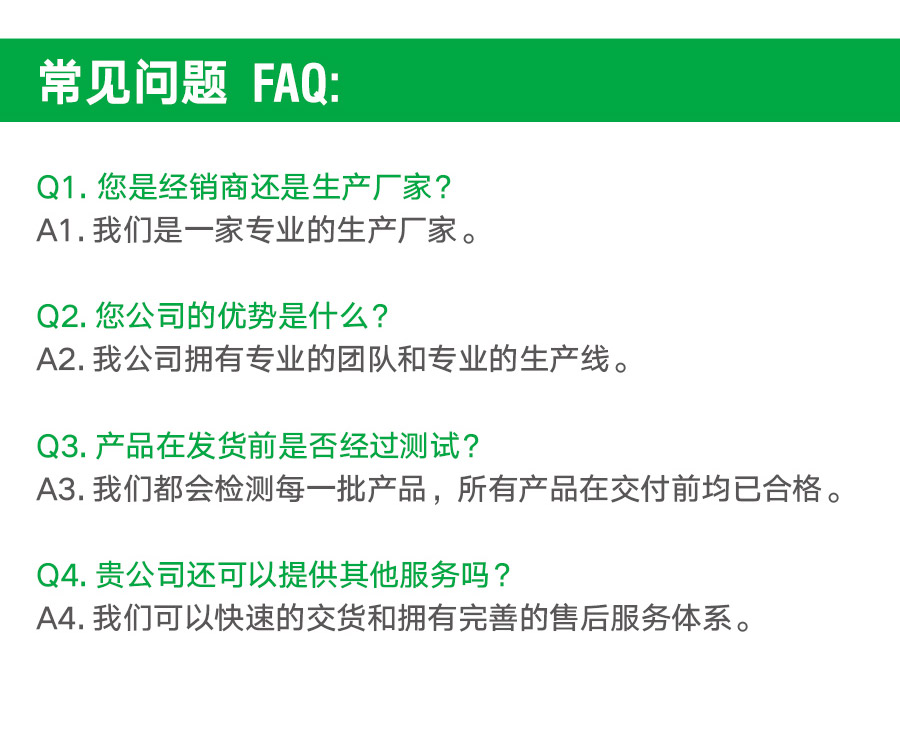 常见问题 FAQ:

Q1. 您是经销商还是生产厂家？
A1. 我们是一家专业的生产厂家。

Q2. 您公司的优势是什么？
A2. 我公司拥有专业的团队和专业的生产线。

Q3. 产品在发货前是否经过测试？
A3. 我们都会检测每一批产品，所有产品在交付前均已合格。

Q4. 贵公司还可以提供其他服务吗？
A4. 我们可以快速的交货和拥有完善的售后服务体系。